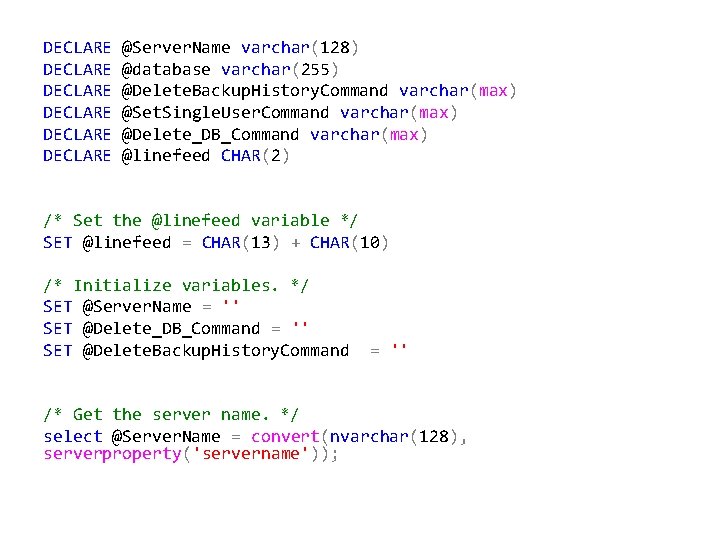 DECLARE @ServerName varchar(128)
DECLARE @database varchar(255)
DECLARE @DeleteBackupHistoryCommand varchar(max)
DECLARE @SetSingleUserCommand varchar(max)
DECLARE @Delete_DB_Command varchar(max)
DECLARE @linefeed CHAR(2)

/* Set the @linefeed variable */
SET @linefeed = CHAR(13) + CHAR(10)

/* Initialize variables. */
SET @ServerName = ''
SET @Delete_DB_Command = ''
SET @DeleteBackupHistoryCommand = ''

/* Get the server name. */
select @ServerName = convert(nvarchar(128), serverproperty('servername'));